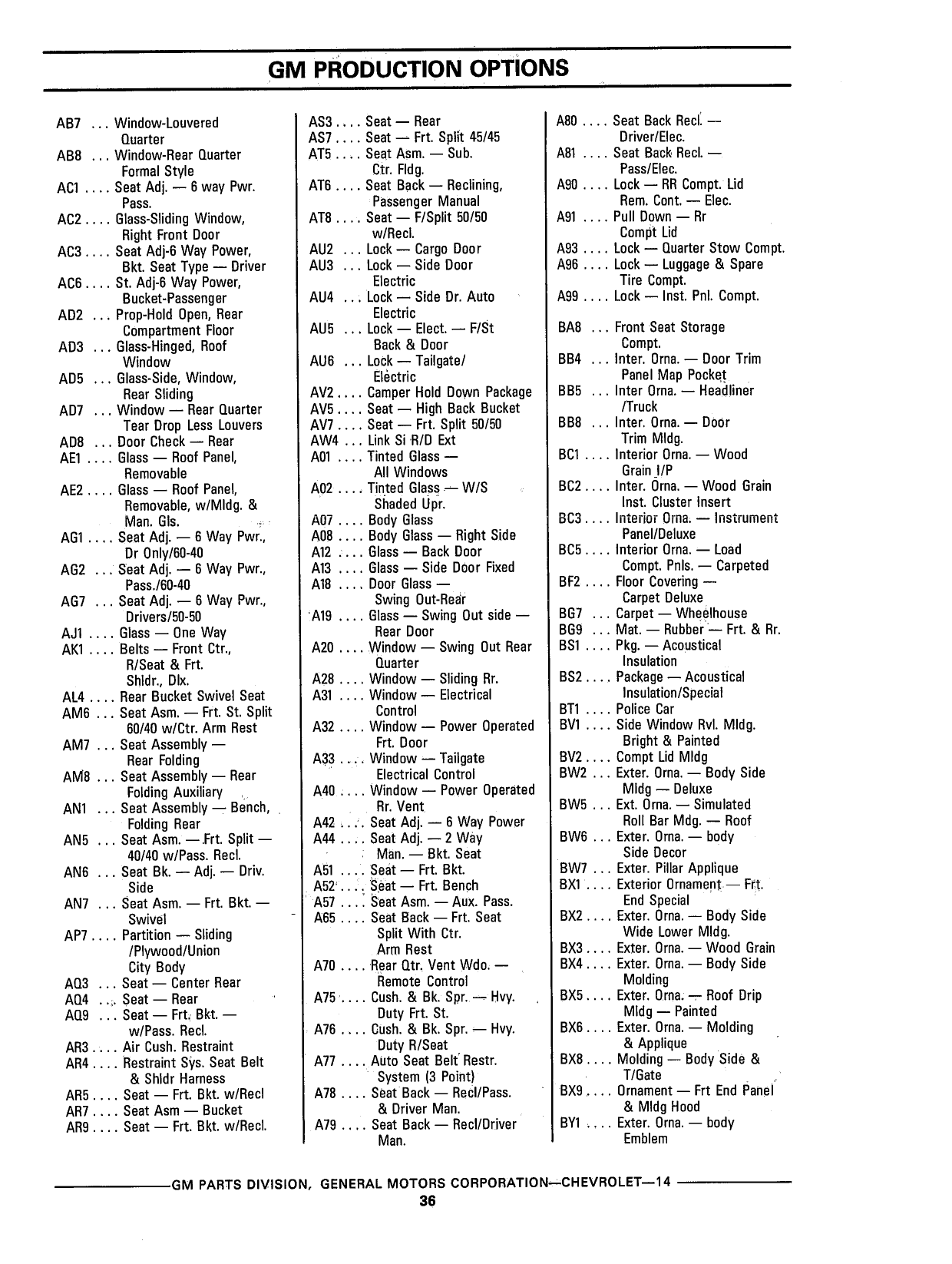 GM PRODUCTION OPTIONS

AB7 ... Window-Louvered Quarter
AB8 ... Window-Rear Quarter Formal Style
AC1 .... Seat Adj. — 6 way Pwr. Pass.
AC2 .... Glass-Sliding Window, Right Front Door
AC3 .... Seat Adj-6 Way Power, Bkt. Seat Type — Driver
AC6 .... St. Adj-6 Way Power, Bucket-Passenger
AD2 ... Prop-Hold Open, Rear Compartment Floor
AD3 ... Glass-Hinged, Roof Window
AD5 ... Glass-Side, Window, Rear Sliding
AD7 ... Window — Rear Quarter Tear Drop Less Louvers
AD8 ... Door Check — Rear
AE1 .... Glass — Roof Panel, Removable
AE2 .... Glass — Roof Panel, Removable, w/Mldg. & Man. Gls.
AG1 .... Seat Adj. — 6 Way Pwr., Dr Only/60-40
AG2 ... Seat Adj. — 6 Way Pwr., Pass./60-40
AG7 ... Seat Adj. — 6 Way Pwr., Drivers/50-50
AJ1 .... Glass — One Way
AK1 .... Belts — Front Ctr., R/Seat & Frt. Shldr., Dlx.
AL4 .... Rear Bucket Swivel Seat
AM6 ... Seat Asm. — Frt. St. Split 60/40 w/Ctr. Arm Rest
AM7 ... Seat Assembly — Rear Folding
AM8 ... Seat Assembly — Rear Folding Auxiliary
AN1 ... Seat Assembly — Bench, Folding Rear
AN5 ... Seat Asm. — Frt. Split — 40/40 w/Pass. Recl.
AN6 ... Seat Bk. — Adj. — Driv. Side
AN7 ... Seat Asm. — Frt. Bkt. — Swivel
AP7 .... Partition — Sliding /Plywood/Union City Body
AQ3 ... Seat — Center Rear
AQ4 ... Seat — Rear
AQ9 ... Seat — Frt. Bkt. — w/Pass. Recl.
AR3 .... Air Cush. Restraint
AR4 .... Restraint Sys. Seat Belt & Shldr Harness
AR5 .... Seat — Frt. Bkt. w/Recl
AR7 .... Seat Asm — Bucket
AR9 .... Seat — Frt. Bkt. w/Recl.

AS3 .... Seat — Rear
AS7 .... Seat — Frt. Split 45/45
AT5 .... Seat Asm. — Sub. Ctr. Fldg.
AT6 .... Seat Back — Reclining, Passenger Manual
AT8 .... Seat — F/Split 50/50 w/Recl.
AU2 ... Lock — Cargo Door
AU3 ... Lock — Side Door Electric
AU4 ... Lock — Side Dr. Auto Electric
AU5 ... Lock — Elect. — F/St Back & Door
AU6 ... Lock — Tailgate/ Electric
AV2 .... Camper Hold Down Package
AV5 .... Seat — High Back Bucket
AV7 .... Seat — Frt. Split 50/50
AW4 ... Link Si R/D Ext
A01 .... Tinted Glass — All Windows
A02 .... Tinted Glass — W/S Shaded Upr.
A07 .... Body Glass
A08 .... Body Glass — Right Side
A12 .... Glass — Back Door
A13 .... Glass — Side Door Fixed
A18 .... Door Glass — Swing Out-Rear
A19 .... Glass — Swing Out side — Rear Door
A20 .... Window — Swing Out Rear Quarter
A28 .... Window — Sliding Rr.
A31 .... Window — Electrical Control
A32 .... Window — Power Operated Frt. Door
A33 .... Window — Tailgate Electrical Control
A40 .... Window — Power Operated Rr. Vent
A42 .... Seat Adj. — 6 Way Power
A44 .... Seat Adj. — 2 Way Man. — Bkt. Seat
A51 .... Seat — Frt. Bkt.
A52 .... Seat — Frt. Bench
A57 .... Seat Asm. — Aux. Pass.
A65 .... Seat Back — Frt. Seat Split With Ctr. Arm Rest
A70 .... Rear Qtr. Vent Wdo. — Remote Control
A75 .... Cush. & Bk. Spr. — Hvy. Duty Frt. St.
A76 .... Cush. & Bk. Spr. — Hvy. Duty R/Seat
A77 .... Auto Seat Belt Restr. System (3 Point)
A78 .... Seat Back — Recl/Pass. & Driver Man.
A79 .... Seat Back — Recl/Driver Man.

A80 .... Seat Back Recl. — Driver/Elec.
A81 .... Seat Back Recl. — Pass/Elec.
A90 .... Lock — RR Compt. Lid Rem. Cont. — Elec.
A91 .... Pull Down — Rr Compt Lid
A93 .... Lock — Quarter Stow Compt.
A96 .... Lock — Luggage & Spare Tire Compt.
A99 .... Lock — Inst. Pnl. Compt.

BA8 ... Front Seat Storage Compt.
BB4 ... Inter. Orna. — Door Trim Panel Map Pocket
BB5 ... Inter Orna. — Headliner /Truck
BB8 ... Inter. Orna. — Door Trim Mldg.
BC1 .... Interior Orna. — Wood Grain I/P
BC2 .... Inter. Orna. — Wood Grain Inst. Cluster Insert
BC3 .... Interior Orna. — Instrument Panel/Deluxe
BC5 .... Interior Orna. — Load Compt. Pnls. — Carpeted
BF2 .... Floor Covering — Carpet Deluxe
BG7 ... Carpet — Wheelhouse
BG9 ... Mat. — Rubber — Frt. & Rr.
BS1 .... Pkg. — Acoustical Insulation
BS2 .... Package — Acoustical Insulation/Special
BT1 .... Police Car
BV1 .... Side Window Rvl. Mldg. Bright & Painted
BV2 .... Compt Lid Mldg
BW2 ... Exter. Orna. — Body Side Mldg — Deluxe
BW5 ... Ext. Orna. — Simulated Roll Bar Mdg. — Roof
BW6 ... Exter. Orna. — body Side Decor
BW7 ... Exter. Pillar Applique
BX1 .... Exterior Ornament — Frt. End Special
BX2 .... Exter. Orna. — Body Side Wide Lower Mldg.
BX3 .... Exter. Orna. — Wood Grain
BX4 .... Exter. Orna. — Body Side Molding
BX5 .... Exter. Orna. — Roof Drip Mldg — Painted
BX6 .... Exter. Orna. — Molding & Applique
BX8 .... Molding — Body Side & T/Gate
BX9 .... Ornament — Frt End Panel & Mldg Hood
BY1 .... Exter. Orna. — body Emblem

GM PARTS DIVISION, GENERAL MOTORS CORPORATION—CHEVROLET—14
36